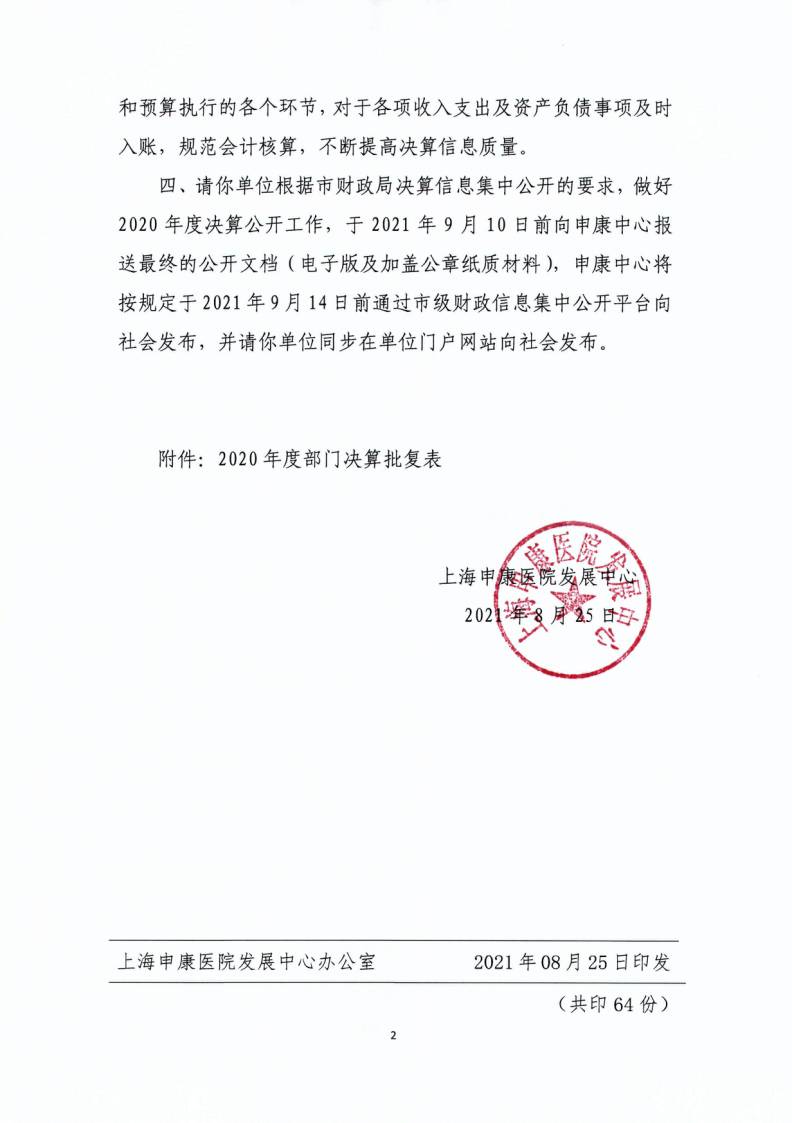 和预算执行的各个环节，对于各项收入支出及资产负债事项及时入账，规范会计核算，不断提高决算信息质量。

四、请你单位根据市财政局决算信息集中公开的要求，做好2020年度决算公开工作，于2021年9月10日前向申康中心报送最终的公开文档（电子版及加盖公章纸质材料），申康中心将按规定于2021年9月14日前通过市级财政信息集中公开平台向社会发布，并请你单位同步在单位门户网站向社会发布。

附件：2020年度部门决算批复表

上海申康医院发展中心
2021年8月25日

上海申康医院发展中心

上海申康医院发展中心办公室　　2021年08月25日印发

（共印64份）

2